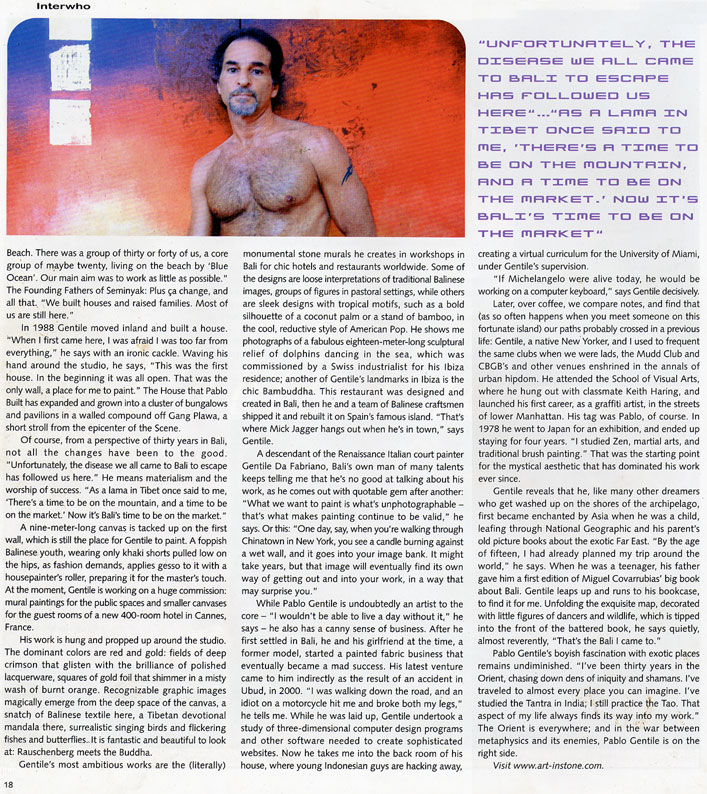 Interwho

"UNFORTUNATELY, THE DISEASE WE ALL CAME TO BALI TO ESCAPE HAS FOLLOWED US HERE"..."AS A LAMA IN TIBET ONCE SAID TO ME, 'THERE'S A TIME TO BE ON THE MOUNTAIN, AND A TIME TO BE ON THE MARKET.' NOW IT'S BALI'S TIME TO BE ON THE MARKET"

Beach. There was a group of thirty or forty of us, a core group of maybe twenty, living on the beach by 'Blue Ocean'. Our main aim was to work as little as possible." The Founding Fathers of Seminyak: Plus ça change, and all that. "We built houses and raised families. Most of us are still here."

In 1988 Gentile moved inland and built a house. "When I first came here, I was afraid I was too far from everything," he says with an ironic cackle. Waving his hand around the studio, he says, "This was the first house. In the beginning it was all open. That was the only wall, a place for me to paint." The House that Pablo Built has expanded and grown into a cluster of bungalows and pavilions in a walled compound off Gang Plawa, a short stroll from the epicenter of the Scene.

Of course, from a perspective of thirty years in Bali, not all the changes have been to the good. "Unfortunately, the disease we all came to Bali to escape has followed us here." He means materialism and the worship of success. "As a lama in Tibet once said to me, 'There's a time to be on the mountain, and a time to be on the market.' Now it's Bali's time to be on the market."

A nine-meter-long canvas is tacked up on the first wall, which is still the place for Gentile to paint. A foppish Balinese youth, wearing only khaki shorts pulled low on the hips, as fashion demands, applies gesso to it with a housepainter's roller, preparing it for the master's touch. At the moment, Gentile is working on a huge commission: mural paintings for the public spaces and smaller canvases for the guest rooms of a new 400-room hotel in Cannes, France.

His work is hung and propped up around the studio. The dominant colors are red and gold: fields of deep crimson that glisten with the brilliance of polished lacquerware, squares of gold foil that shimmer in a misty wash of burnt orange. Recognizable graphic images magically emerge from the deep space of the canvas, a snatch of Balinese textile here, a Tibetan devotional mandala there, surrealistic singing birds and flickering fishes and butterflies. It is fantastic and beautiful to look at: Rauschenberg meets the Buddha.

Gentile's most ambitious works are the (literally) monumental stone murals he creates in workshops in Bali for chic hotels and restaurants worldwide. Some of the designs are loose interpretations of traditional Balinese images, groups of figures in pastoral settings, while others are sleek designs with tropical motifs, such as a bold silhouette of a coconut palm or a stand of bamboo, in the cool, reductive style of American Pop. He shows me photographs of a fabulous eighteen-meter-long sculptural relief of dolphins dancing in the sea, which was commissioned by a Swiss industrialist for his Ibiza residence; another of Gentile's landmarks in Ibiza is the chic Bambuddha. This restaurant was designed and created in Bali, then he and a team of Balinese craftsmen shipped it and rebuilt it on Spain's famous island. "That's where Mick Jagger hangs out when he's in town," says Gentile.

A descendant of the Renaissance Italian court painter Gentile Da Fabriano, Bali's own man of many talents keeps telling me that he's no good at talking about his work, as he comes out with quotable gem after another: "What we want to paint is what's unphotographable – that's what makes painting continue to be valid," he says. Or this: "One day, say, when you're walking through Chinatown in New York, you see a candle burning against a wet wall, and it goes into your image bank. It might take years, but that image will eventually find its own way of getting out and into your work, in a way that may surprise you."

While Pablo Gentile is undoubtedly an artist to the core – "I wouldn't be able to live a day without it," he says – he also has a canny sense of business. After he first settled in Bali, he and his girlfriend at the time, a former model, started a painted fabric business that eventually became a mad success. His latest venture came to him indirectly as the result of an accident in Ubud, in 2000. "I was walking down the road, and an idiot on a motorcycle hit me and broke both my legs," he tells me. While he was laid up, Gentile undertook a study of three-dimensional computer design programs and other software needed to create sophisticated websites. Now he takes me into the back room of his house, where young Indonesian guys are hacking away, creating a virtual curriculum for the University of Miami, under Gentile's supervision.

"If Michelangelo were alive today, he would be working on a computer keyboard," says Gentile decisively.

Later, over coffee, we compare notes, and find that (as so often happens when you meet someone on this fortunate island) our paths probably crossed in a previous life: Gentile, a native New Yorker, and I used to frequent the same clubs when we were lads, the Mudd Club and CBGB's and other venues enshrined in the annals of urban hipdom. He attended the School of Visual Arts, where he hung out with classmate Keith Haring, and launched his first career, as a graffiti artist, in the streets of lower Manhattan. His tag was Pablo, of course. In 1978 he went to Japan for an exhibition, and ended up staying for four years. "I studied Zen, martial arts, and traditional brush painting." That was the starting point for the mystical aesthetic that has dominated his work ever since.

Gentile reveals that he, like many other dreamers who get washed up on the shores of the archipelago, first became enchanted by Asia when he was a child, leafing through National Geographic and his parent's old picture books about the exotic Far East. "By the age of fifteen, I had already planned my trip around the world," he says. When he was a teenager, his father gave him a first edition of Miguel Covarrubias' big book about Bali. Gentile leaps up and runs to his bookcase, to find it for me. Unfolding the exquisite map, decorated with little figures of dancers and wildlife, which is tipped into the front of the battered book, he says quietly, almost reverently, "That's the Bali I came to."

Pablo Gentile's boyish fascination with exotic places remains undiminished. "I've been thirty years in the Orient, chasing down dens of iniquity and shamans. I've traveled to almost every place you can imagine. I've studied the Tantra in India; I still practice the Tao. That aspect of my life always finds its way into my work." The Orient is everywhere; and in the war between metaphysics and its enemies, Pablo Gentile is on the right side.

Visit www.art-instone.com.

18